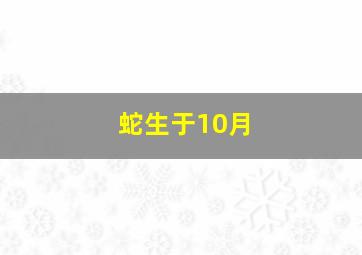 蛇生于10月